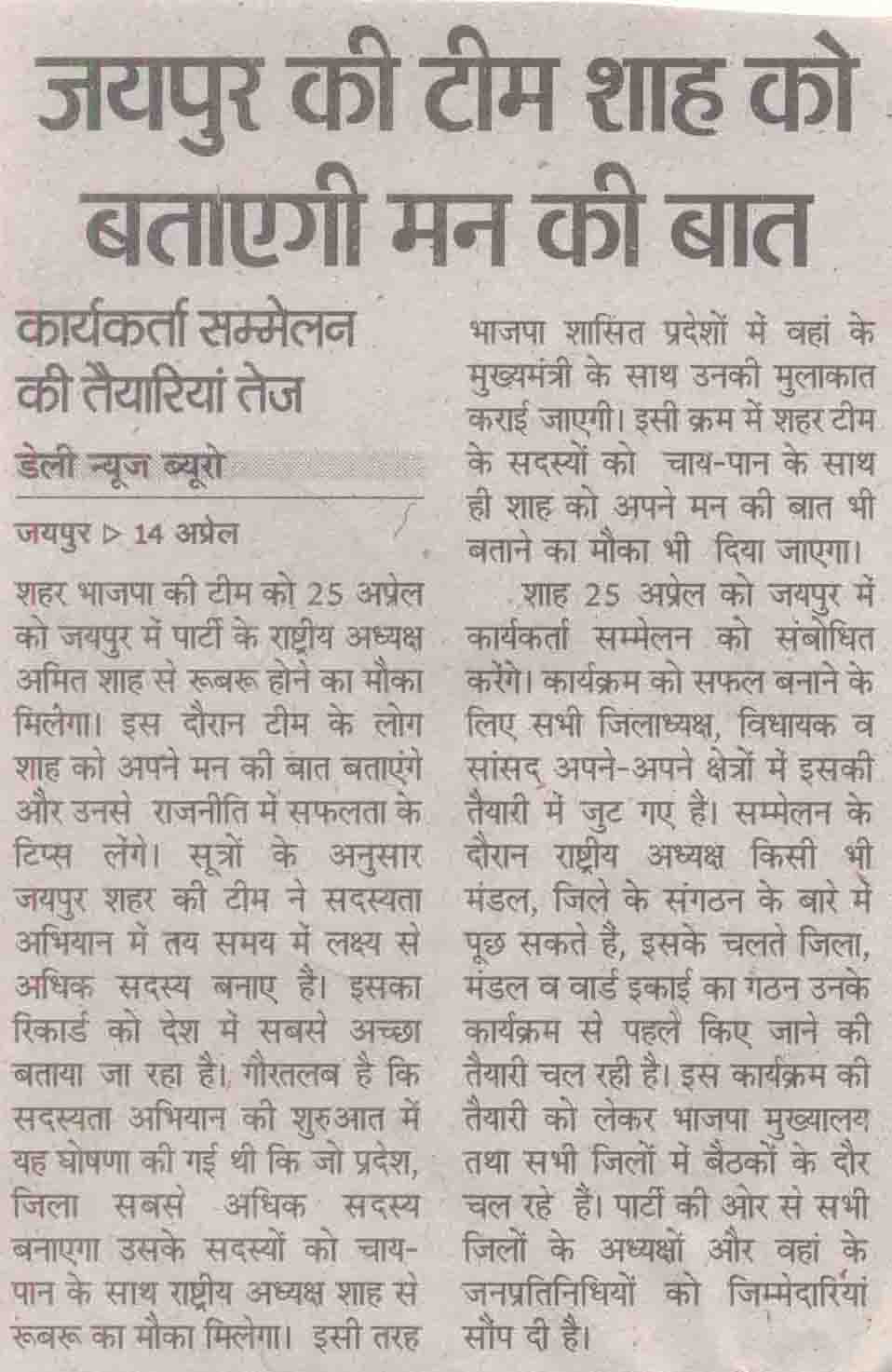 जयपुर की टीम शाह को बताएगी मन की बात

कार्यकर्ता सम्मेलन की तैयारियां तेज

डेली न्यूज ब्यूरो

जयपुर ▷ 14 अप्रेल

शहर भाजपा की टीम को 25 अप्रेल को जयपुर में पार्टी के राष्ट्रीय अध्यक्ष अमित शाह से रूबरू होने का मौका मिलेगा। इस दौरान टीम के लोग शाह को अपने मन की बात बताएंगे और उनसे राजनीति में सफलता के टिप्स लेंगे। सूत्रों के अनुसार जयपुर शहर की टीम ने सदस्यता अभियान में तय समय में लक्ष्य से अधिक सदस्य बनाए है। इसका रिकार्ड को देश में सबसे अच्छा बताया जा रहा है। गौरतलब है कि सदस्यता अभियान की शुरुआत में यह घोषणा की गई थी कि जो प्रदेश, जिला सबसे अधिक सदस्य बनाएगा उसके सदस्यों को चाय-पान के साथ राष्ट्रीय अध्यक्ष शाह से रूबरू का मौका मिलेगा। इसी तरह भाजपा शासित प्रदेशों में वहां के मुख्यमंत्री के साथ उनकी मुलाकात कराई जाएगी। इसी क्रम में शहर टीम के सदस्यों को चाय-पान के साथ ही शाह को अपने मन की बात भी बताने का मौका भी दिया जाएगा।

शाह 25 अप्रेल को जयपुर में कार्यकर्ता सम्मेलन को संबोधित करेंगे। कार्यक्रम को सफल बनाने के लिए सभी जिलाध्यक्ष, विधायक व सांसद अपने-अपने क्षेत्रों में इसकी तैयारी में जुट गए हैं। सम्मेलन के दौरान राष्ट्रीय अध्यक्ष किसी भी मंडल, जिले के संगठन के बारे में पूछ सकते हैं, इसके चलते जिला, मंडल व वार्ड इकाई का गठन उनके कार्यक्रम से पहले किए जाने की तैयारी चल रही है। इस कार्यक्रम की तैयारी को लेकर भाजपा मुख्यालय तथा सभी जिलों में बैठकों के दौर चल रहे हैं। पार्टी की ओर से सभी जिलों के अध्यक्षों और वहां के जनप्रतिनिधियों को जिम्मेदारियां सौंप दी है।